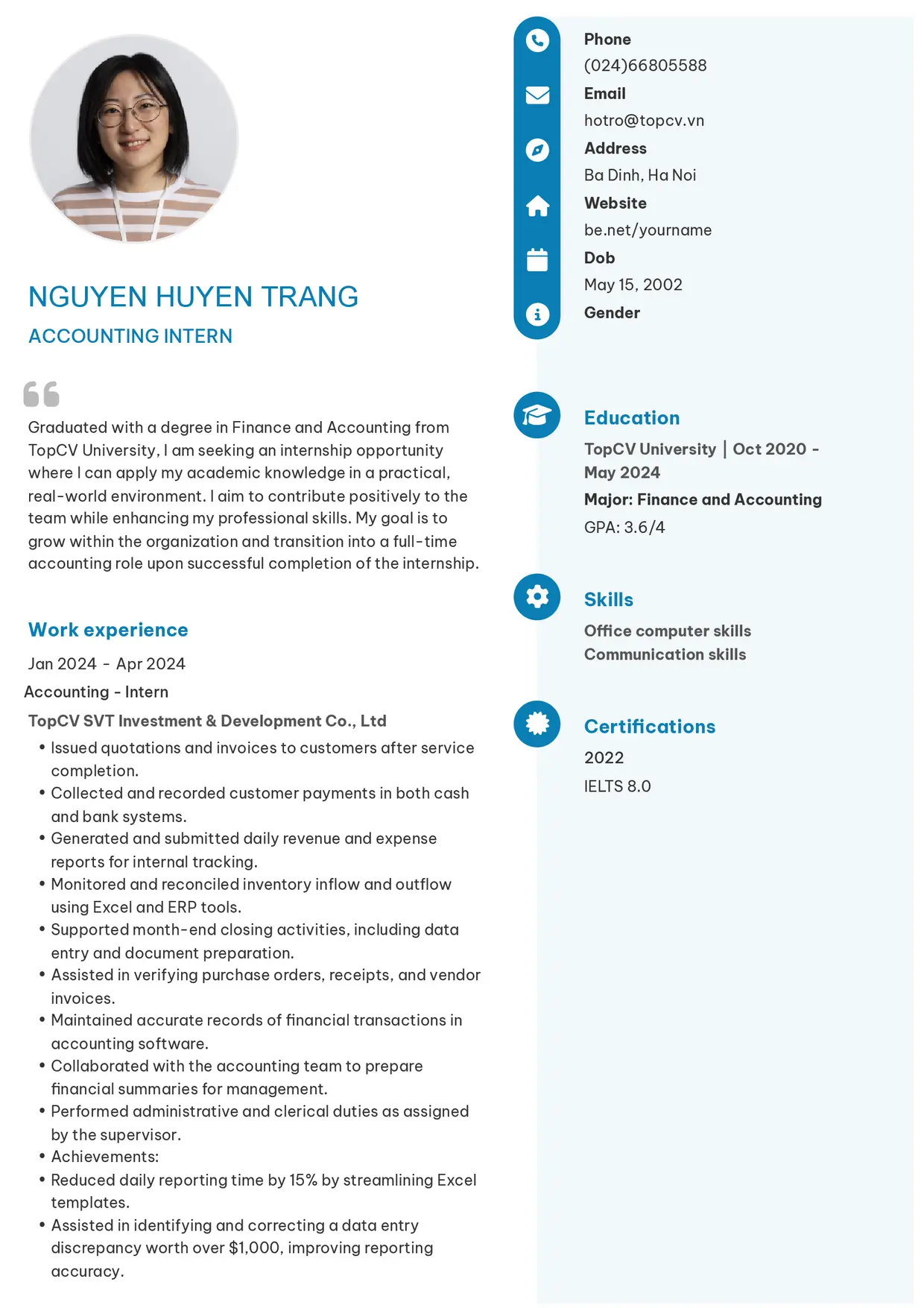 NGUYEN HUYEN TRANG

ACCOUNTING INTERN

Graduated with a degree in Finance and Accounting from TopCV University, I am seeking an internship opportunity where I can apply my academic knowledge in a practical, real-world environment. I aim to contribute positively to the team while enhancing my professional skills. My goal is to grow within the organization and transition into a full-time accounting role upon successful completion of the internship.

Work experience

Jan 2024 - Apr 2024

Accounting - Intern

TopCV SVT Investment & Development Co., Ltd

• Issued quotations and invoices to customers after service completion.
• Collected and recorded customer payments in both cash and bank systems.
• Generated and submitted daily revenue and expense reports for internal tracking.
• Monitored and reconciled inventory inflow and outflow using Excel and ERP tools.
• Supported month-end closing activities, including data entry and document preparation.
• Assisted in verifying purchase orders, receipts, and vendor invoices.
• Maintained accurate records of financial transactions in accounting software.
• Collaborated with the accounting team to prepare financial summaries for management.
• Performed administrative and clerical duties as assigned by the supervisor.
• Achievements:
• Reduced daily reporting time by 15% by streamlining Excel templates.
• Assisted in identifying and correcting a data entry discrepancy worth over $1,000, improving reporting accuracy.

Phone
(024)66805588
Email
hotro@topcv.vn
Address
Ba Dinh, Ha Noi
Website
be.net/yourname
Dob
May 15, 2002
Gender

Education

TopCV University | Oct 2020 - May 2024
Major: Finance and Accounting
GPA: 3.6/4

Skills

Office computer skills
Communication skills

Certifications

2022
IELTS 8.0